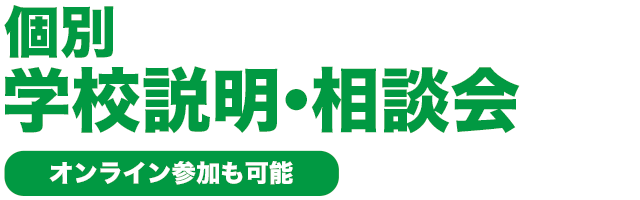 個別
学校説明・相談会

オンライン参加も可能